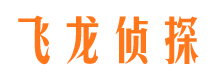 飞龙侦探